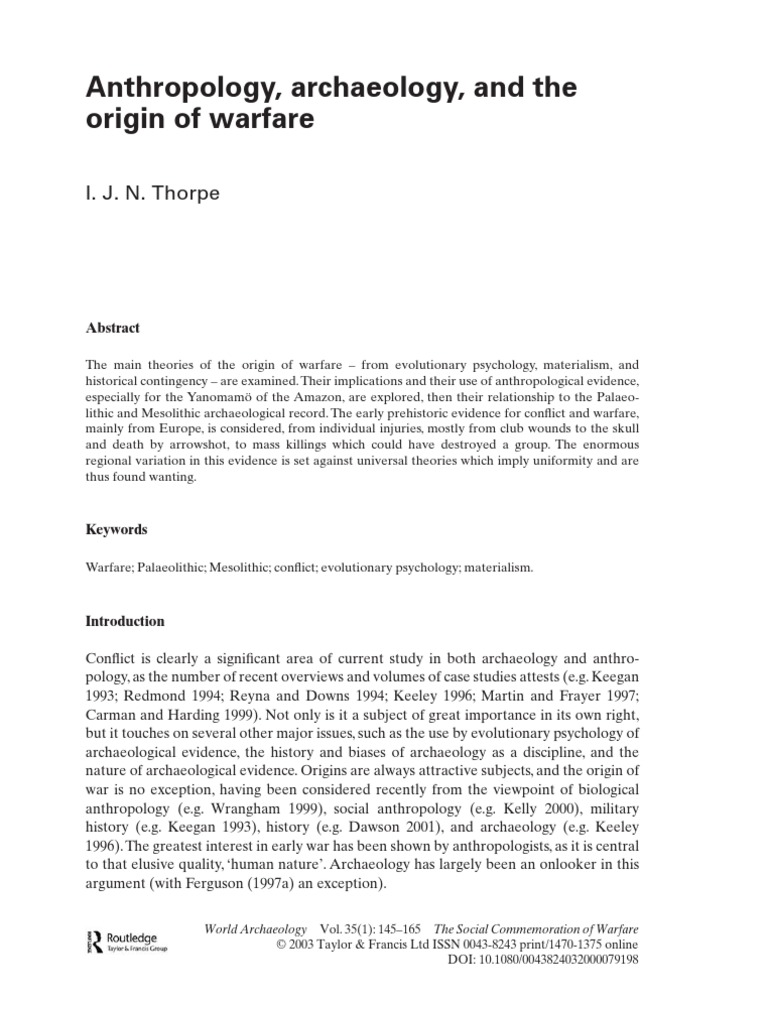 Anthropology, archaeology, and the origin of warfare

I. J. N. Thorpe

Abstract

The main theories of the origin of warfare – from evolutionary psychology, materialism, and historical contingency – are examined. Their implications and their use of anthropological evidence, especially for the Yanomamö of the Amazon, are explored, then their relationship to the Palaeolithic and Mesolithic archaeological record. The early prehistoric evidence for conflict and warfare, mainly from Europe, is considered, from individual injuries, mostly from club wounds to the skull and death by arrowshot, to mass killings which could have destroyed a group. The enormous regional variation in this evidence is set against universal theories which imply uniformity and are thus found wanting.

Keywords

Warfare; Palaeolithic; Mesolithic; conflict; evolutionary psychology; materialism.

Introduction

Conflict is clearly a significant area of current study in both archaeology and anthropology, as the number of recent overviews and volumes of case studies attests (e.g. Keegan 1993; Redmond 1994; Reyna and Downs 1994; Keeley 1996; Martin and Frayer 1997; Carman and Harding 1999). Not only is it a subject of great importance in its own right, but it touches on several other major issues, such as the use by evolutionary psychology of archaeological evidence, the history and biases of archaeology as a discipline, and the nature of archaeological evidence. Origins are always attractive subjects, and the origin of war is no exception, having been considered recently from the viewpoint of biological anthropology (e.g. Wrangham 1999), social anthropology (e.g. Kelly 2000), military history (e.g. Keegan 1993), history (e.g. Dawson 2001), and archaeology (e.g. Keeley 1996). The greatest interest in early war has been shown by anthropologists, as it is central to that elusive quality, 'human nature'. Archaeology has largely been an onlooker in this argument (with Ferguson (1997a) an exception).

Routledge
Taylor & Francis Group

World Archaeology Vol. 35(1): 145–165 The Social Commemoration of Warfare
© 2003 Taylor & Francis Ltd ISSN 0043-8243 print/1470-1375 online
DOI: 10.1080/0043824032000079198